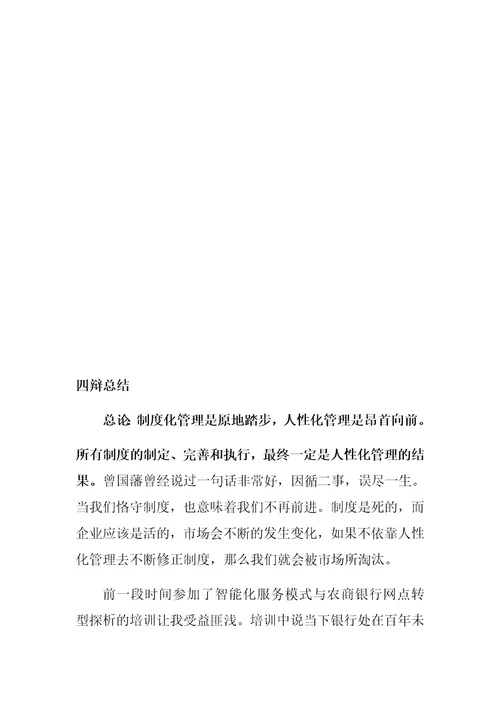 四辩总结

总论 制度化管理是原地踏步，人性化管理是昂首向前。所有制度的制定、完善和执行，最终一定是人性化管理的结果。曾国藩曾经说过一句话非常好，因循二事，误尽一生。当我们恪守制度，也意味着我们不再前进。制度是死的，而企业应该是活的，市场会不断的发生变化，如果不依靠人性化管理去不断修正制度，那么我们就会被市场所淘汰。

前一段时间参加了智能化服务模式与农商银行网点转型探析的培训让我受益匪浅。培训中说当下银行处在百年未